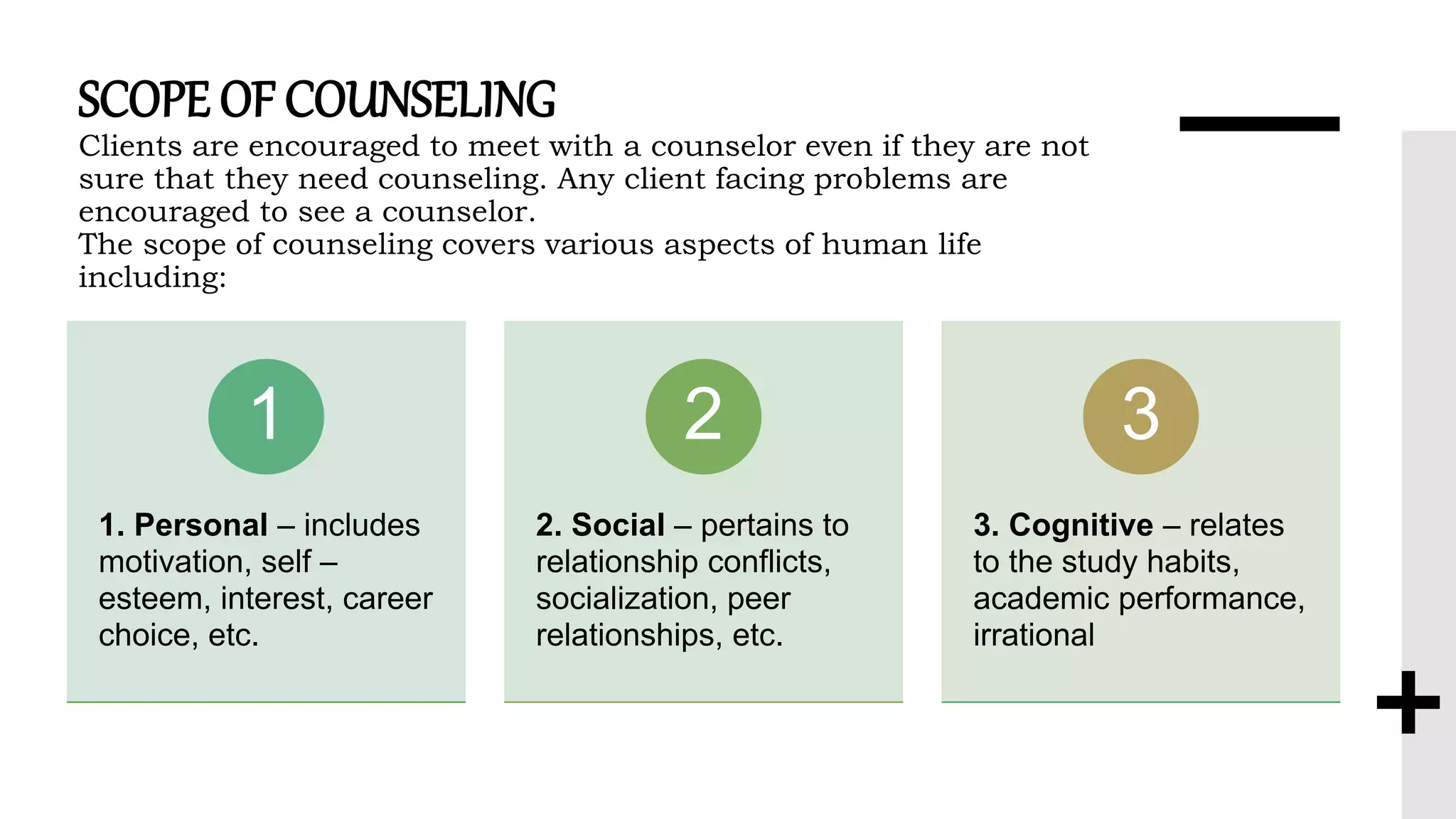 SCOPE OF COUNSELING

Clients are encouraged to meet with a counselor even if they are not sure that they need counseling. Any client facing problems are encouraged to see a counselor.

The scope of counseling covers various aspects of human life including:

1

1. Personal – includes motivation, self – esteem, interest, career choice, etc.

2

2. Social – pertains to relationship conflicts, socialization, peer relationships, etc.

3

3. Cognitive – relates to the study habits, academic performance, irrational

+